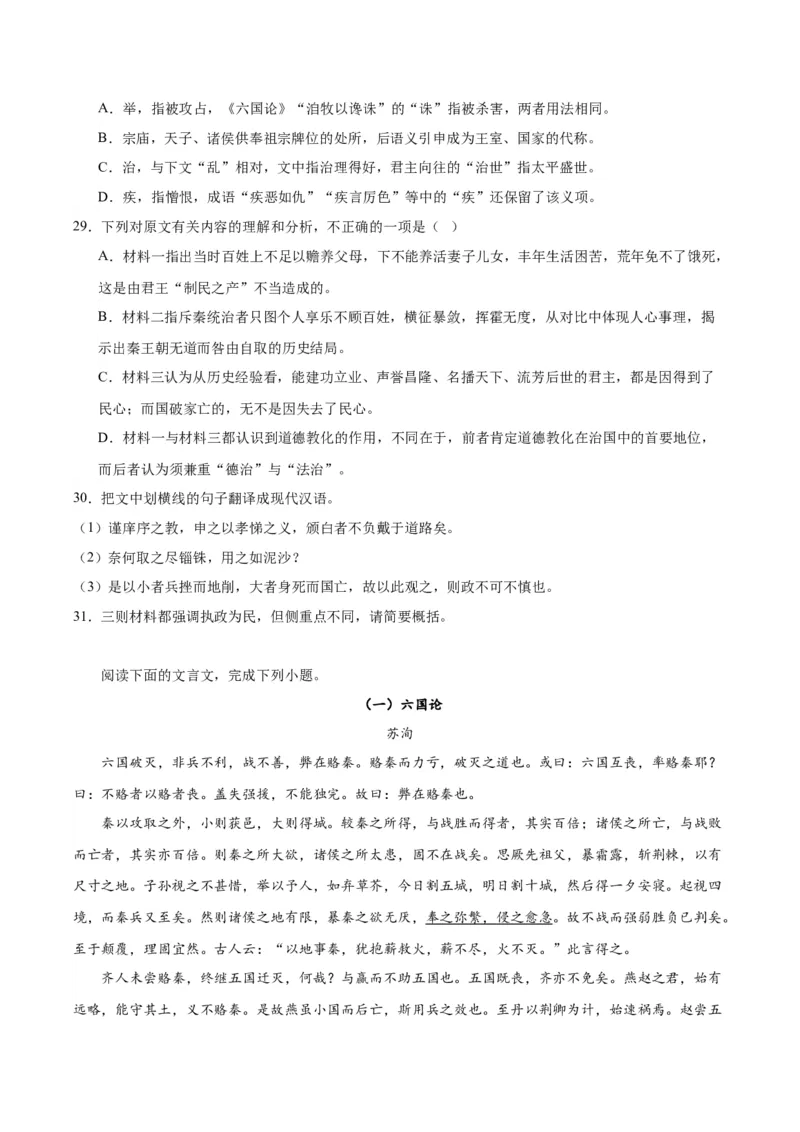 A．举，指被攻占，《六国论》“洎牧以谗诛”的“诛”指被杀害，两者用法相同。

B．宗庙，天子、诸侯供奉祖宗牌位的处所，后语义引申成为王室、国家的代称。

C．治，与下文“乱”相对，文中指治理得好，君主向往的“治世”指太平盛世。

D．疾，指憎恨，成语“疾恶如仇”“疾言厉色”等中的“疾”还保留了该义项。

29．下列对原文有关内容的理解和分析，不正确的一项是（ ）

A．材料一指出当时百姓上不足以赡养父母，下不能养活妻子儿女，丰年生活困苦，荒年免不了饿死，这是由君王“制民之产”不当造成的。

B．材料二指斥秦统治者只图个人享乐不顾百姓，横征暴敛，挥霍无度，从对比中体现人心事理，揭示出秦王朝无道而咎由自取的历史结局。

C．材料三认为从历史经验看，能建功立业、声誉昌隆、名播天下、流芳后世的君主，都是因得到了民心；而国破家亡的，无不是因失去了民心。

D．材料一与材料三都认识到道德教化的作用，不同在于，前者肯定道德教化在治国中的首要地位，而后者认为须兼重“德治”与“法治”。

30．把文中划横线的句子翻译成现代汉语。

（1）谨庠序之教，申之以孝悌之义，颁白者不负戴于道路矣。

（2）奈何取之尽锱铢，用之如泥沙？

（3）是以小者兵挫而地削，大者身死而国亡，故以此观之，则政不可不慎也。

31．三则材料都强调执政为民，但侧重点不同，请简要概括。

阅读下面的文言文，完成下列小题。

（一）六国论

苏洵

六国破灭，非兵不利，战不善，弊在赂秦。赂秦而力亏，破灭之道也。或曰：六国互丧，率赂秦耶？曰：不赂者以赂者丧。盖失强援，不能独完。故曰：弊在赂秦也。

秦以攻取之外，小则获邑，大则得城。较秦之所得，与战胜而得者，其实百倍；诸侯之所亡，与战败而亡者，其实亦百倍。则秦之所大欲，诸侯之所大患，固不在战矣。思厥先祖父，暴霜露，斩荆棘，以有尺寸之地。子孙视之不甚惜，举以予人，如弃草芥，今日割五城，明日割十城，然后得一夕安寝。起视四境，而秦兵又至矣。然则诸侯之地有限，暴秦之欲无厌，奉之弥繁，侵之愈急。故不战而强弱胜负已判矣。至于颠覆，理固宜然。古人云：“以地事秦，犹抱薪救火，薪不尽，火不灭。”此言得之。

齐人未尝赂秦，终继五国迁灭，何哉？与嬴而不助五国也。五国既丧，齐亦不免矣。燕赵之君，始有远略，能守其土，义不赂秦。是故燕虽小国而后亡，斯用兵之效也。至丹以荆卿为计，始速祸焉。赵尝五